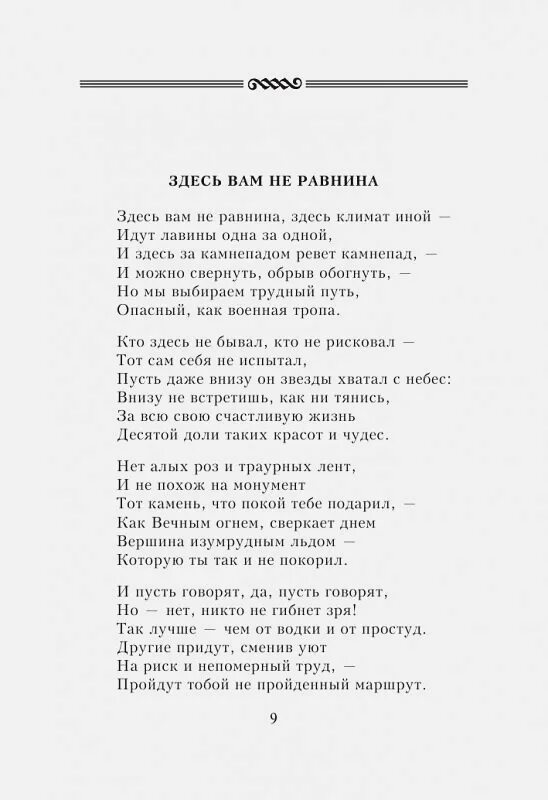 ЗДЕСЬ ВАМ НЕ РАВНИНА

Здесь вам не равнина, здесь климат иной —
Идут лавины одна за одной,
И здесь за камнепадом ревет камнепад, —
И можно свернуть, обрыв обогнуть, —
Но мы выбираем трудный путь,
Опасный, как военная тропа.

Кто здесь не бывал, кто не рисковал —
Тот сам себя не испытал,
Пусть даже внизу он звезды хватал с небес:
Внизу не встретишь, как ни тянись,
За всю свою счастливую жизнь
Десятой доли таких красот и чудес.

Нет алых роз и траурных лент,
И не похож на монумент
Тот камень, что покой тебе подарил, —
Как Вечным огнем, сверкает днем
Вершина изумрудным льдом —
Которую ты так и не покорил.

И пусть говорят, да, пусть говорят,
Но — нет, никто не гибнет зря!
Так лучше — чем от водки и от простуд.
Другие придут, сменив уют
На риск и непомерный труд, —
Пройдут тобой не пройденный маршрут.

9